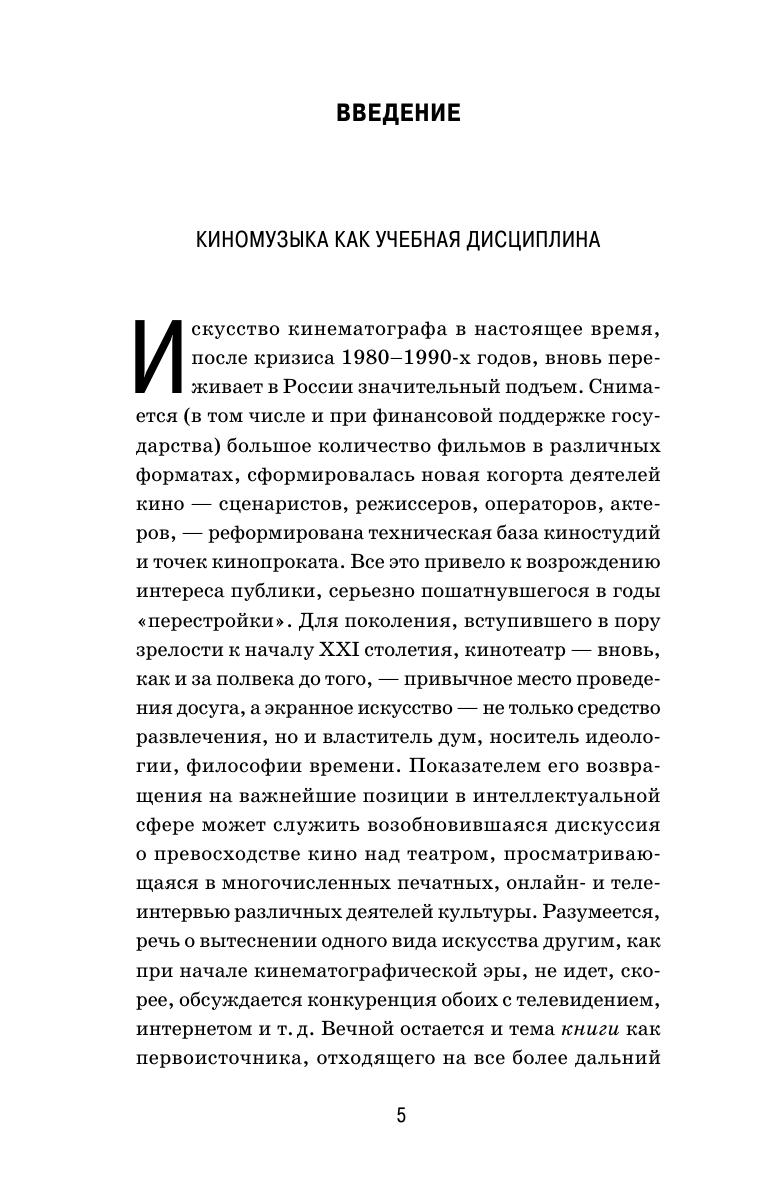 ВВЕДЕНИЕ

КИНОМУЗЫКА КАК УЧЕБНАЯ ДИСЦИПЛИНА

Искусство кинематографа в настоящее время, после кризиса 1980–1990-х годов, вновь переживает в России значительный подъем. Снимается (в том числе и при финансовой поддержке государства) большое количество фильмов в различных форматах, сформировалась новая когорта деятелей кино — сценаристов, режиссеров, операторов, актеров, — реформирована техническая база киностудий и точек кинопроката. Все это привело к возрождению интереса публики, серьезно пошатнувшегося в годы «перестройки». Для поколения, вступившего в пору зрелости к началу XXI столетия, кинотеатр — вновь, как и за полвека до того, — привычное место проведения досуга, а экранное искусство — не только средство развлечения, но и властитель дум, носитель идеологии, философии времени. Показателем его возвращения на важнейшие позиции в интеллектуальной сфере может служить возобновившаяся дискуссия о превосходстве кино над театром, просматривающаяся в многочисленных печатных, онлайн- и телеинтервью различных деятелей культуры. Разумеется, речь о вытеснении одного вида искусства другим, как при начале кинематографической эры, не идет, скорее, обсуждается конкуренция обоих с телевидением, интернетом и т. д. Вечной остается и тема книги как первоисточника, отходящего на все более дальний

5